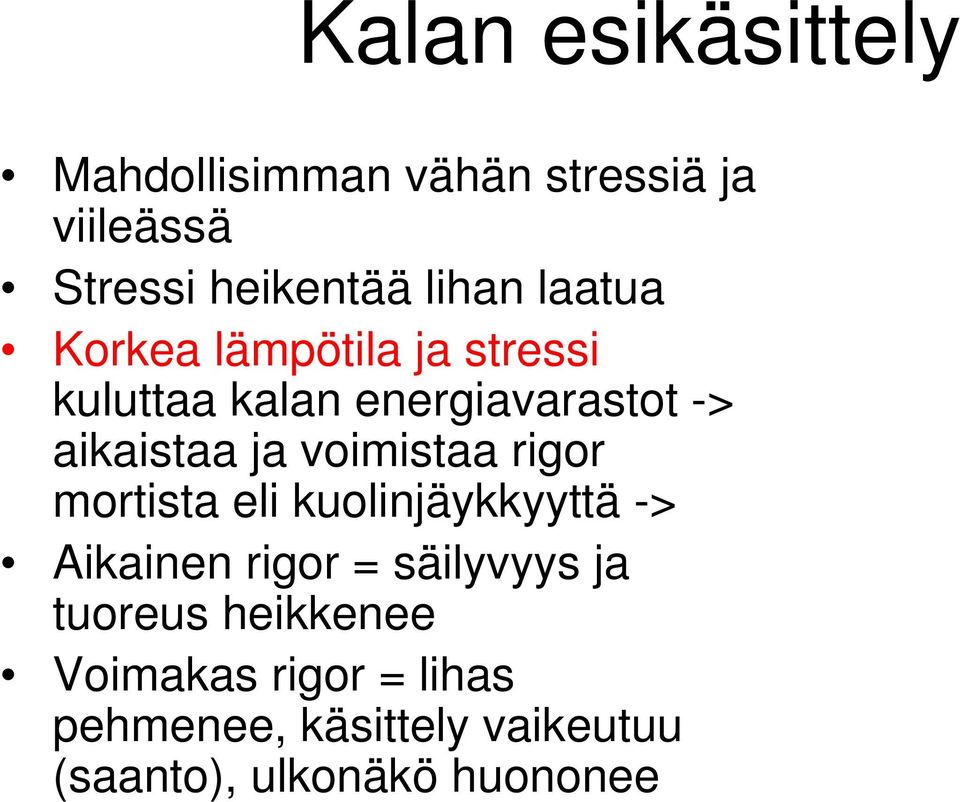 Kalan esikäsittely

• Mahdollisimman vähän stressiä ja viileässä
• Stressi heikentää lihan laatua
• Korkea lämpötila ja stressi kuluttaa kalan energiavarastot -> aikaistaa ja voimistaa rigor mortista eli kuolinjäykkyyttä ->
• Aikainen rigor = säilyvyys ja tuoreus heikkenee
• Voimakas rigor = lihas pehmenee, käsittely vaikeutuu (saanto), ulkonäkö huononee